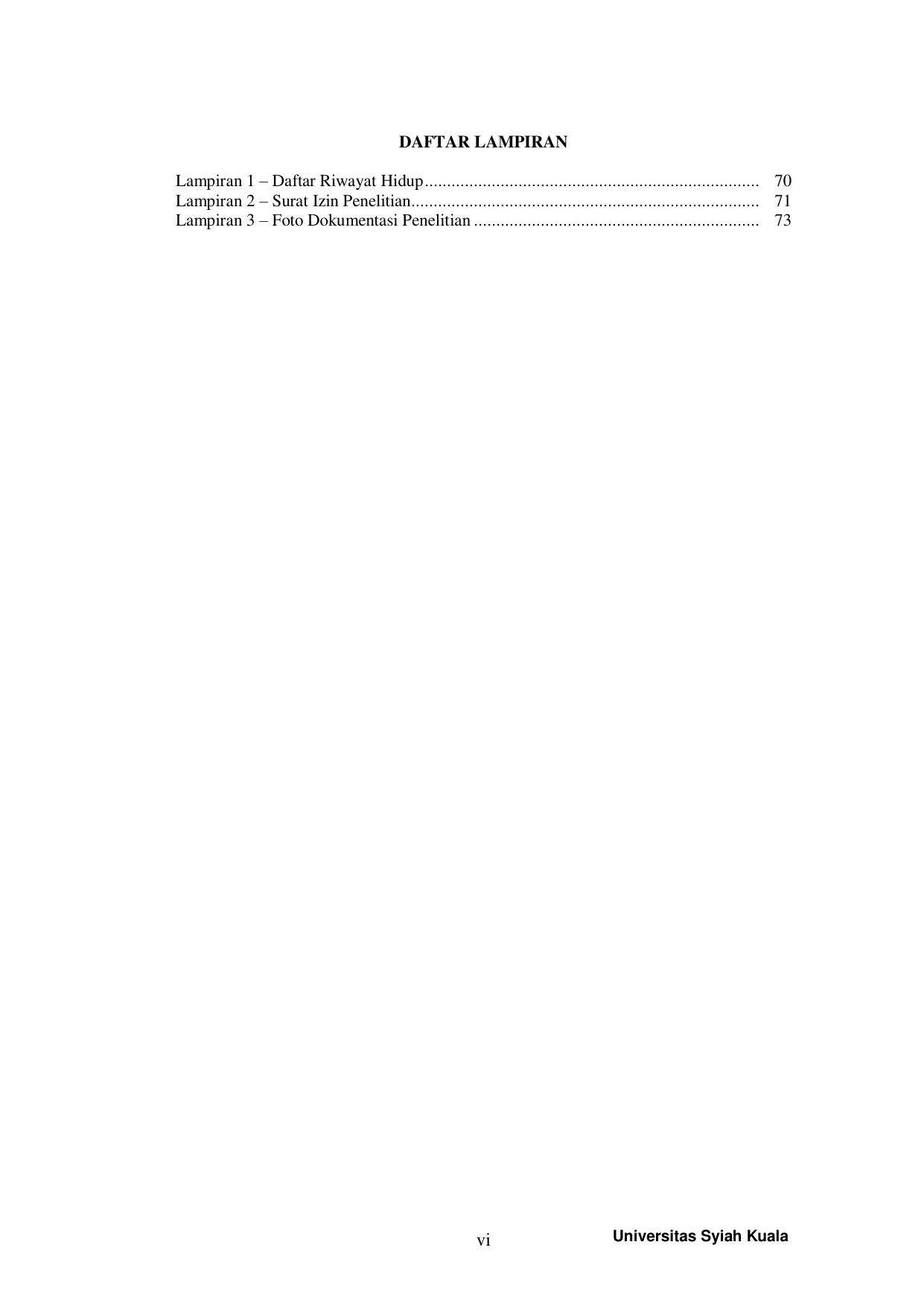 DAFTAR LAMPIRAN

Lampiran 1 – Daftar Riwayat Hidup 70
Lampiran 2 – Surat Izin Penelitian 71
Lampiran 3 – Foto Dokumentasi Penelitian 73

vi

Universitas Syiah Kuala